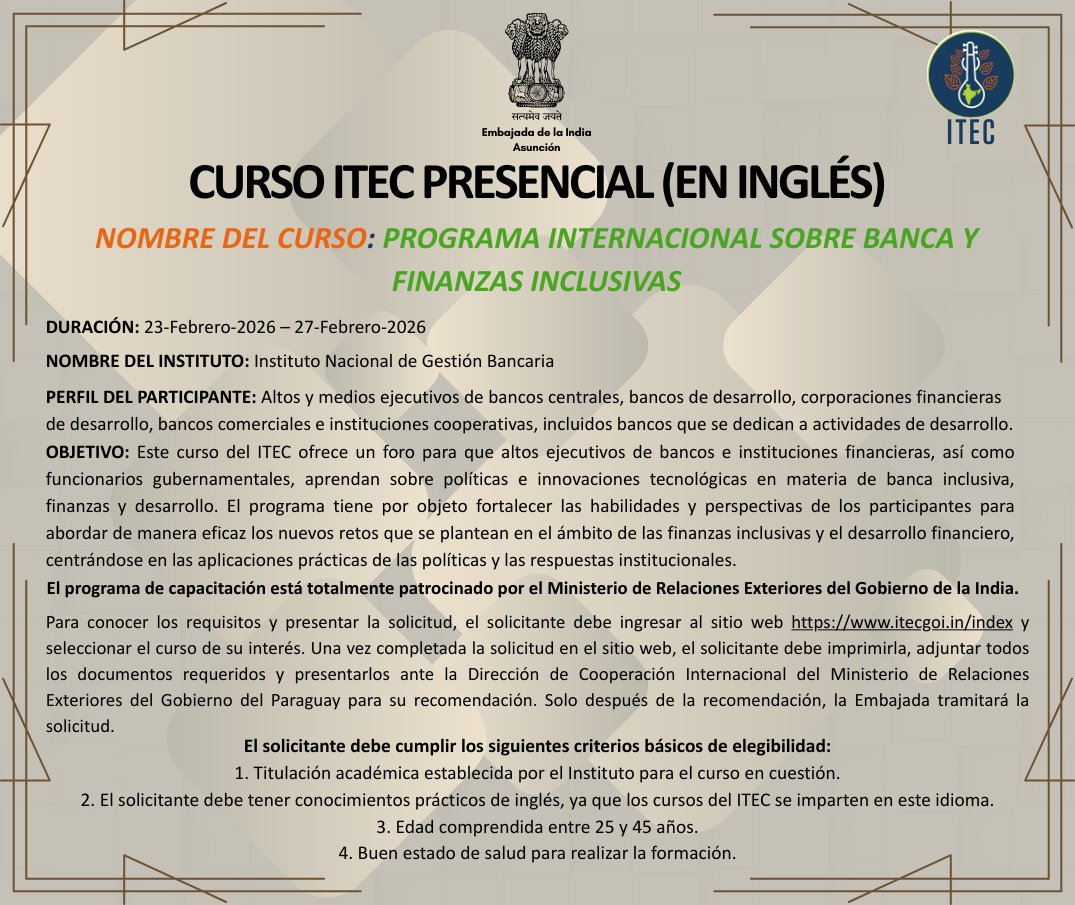 सत्यमेव जयते
Embajada de la India
Asunción

ITEC

CURSO ITEC PRESENCIAL (EN INGLÉS)

NOMBRE DEL CURSO: PROGRAMA INTERNACIONAL SOBRE BANCA Y FINANZAS INCLUSIVAS

DURACIÓN: 23-Febrero-2026 – 27-Febrero-2026

NOMBRE DEL INSTITUTO: Instituto Nacional de Gestión Bancaria

PERFIL DEL PARTICIPANTE: Altos y medios ejecutivos de bancos centrales, bancos de desarrollo, corporaciones financieras de desarrollo, bancos comerciales e instituciones cooperativas, incluidos bancos que se dedican a actividades de desarrollo.

OBJETIVO: Este curso del ITEC ofrece un foro para que altos ejecutivos de bancos e instituciones financieras, así como funcionarios gubernamentales, aprendan sobre políticas e innovaciones tecnológicas en materia de banca inclusiva, finanzas y desarrollo. El programa tiene por objeto fortalecer las habilidades y perspectivas de los participantes para abordar de manera eficaz los nuevos retos que se plantean en el ámbito de las finanzas inclusivas y el desarrollo financiero, centrándose en las aplicaciones prácticas de las políticas y las respuestas institucionales.

El programa de capacitación está totalmente patrocinado por el Ministerio de Relaciones Exteriores del Gobierno de la India.

Para conocer los requisitos y presentar la solicitud, el solicitante debe ingresar al sitio web https://www.itecgoi.in/index y seleccionar el curso de su interés. Una vez completada la solicitud en el sitio web, el solicitante debe imprimirla, adjuntar todos los documentos requeridos y presentarlos ante la Dirección de Cooperación Internacional del Ministerio de Relaciones Exteriores del Gobierno del Paraguay para su recomendación. Solo después de la recomendación, la Embajada tramitará la solicitud.

El solicitante debe cumplir los siguientes criterios básicos de elegibilidad:
1. Titulación académica establecida por el Instituto para el curso en cuestión.
2. El solicitante debe tener conocimientos prácticos de inglés, ya que los cursos del ITEC se imparten en este idioma.
3. Edad comprendida entre 25 y 45 años.
4. Buen estado de salud para realizar la formación.